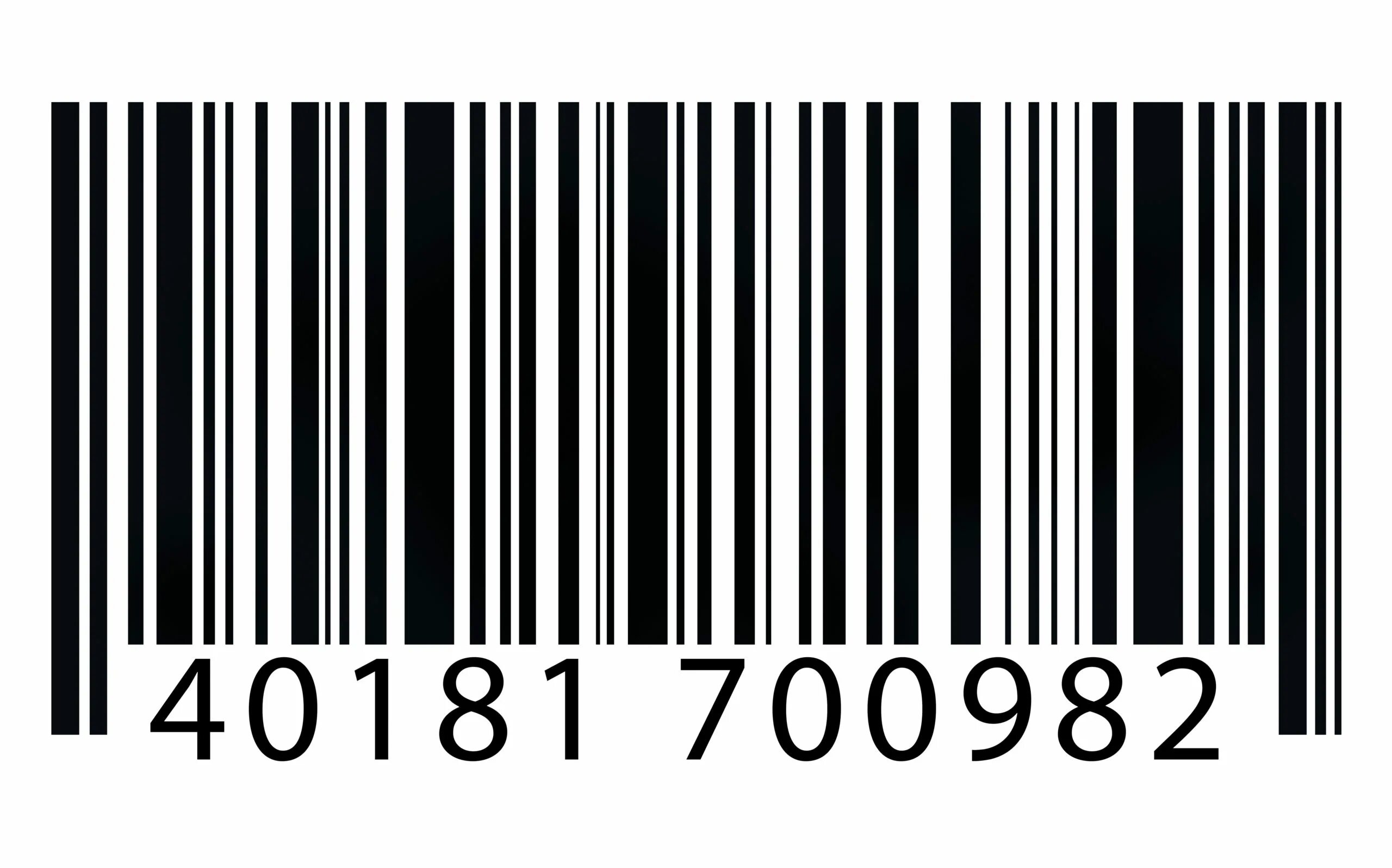 40181 700982